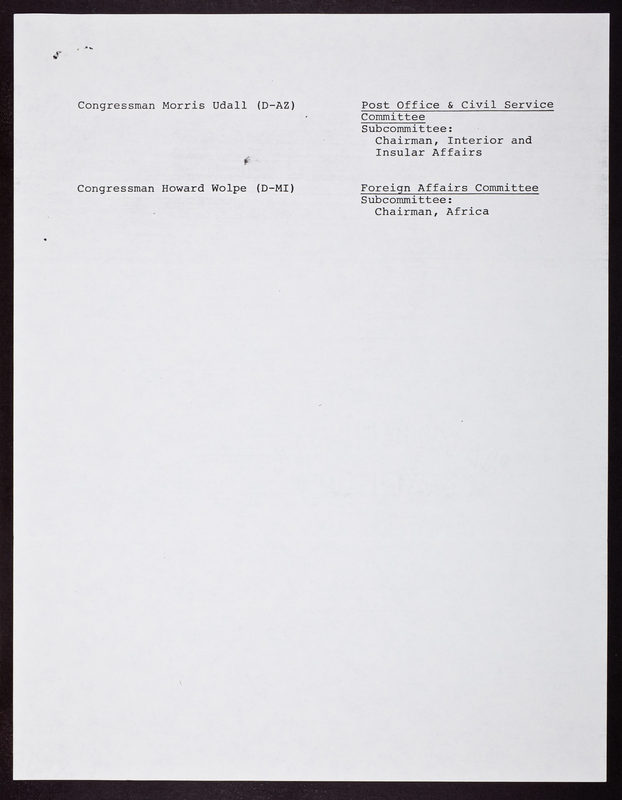 Congressman Morris Udall (D-AZ)

Post Office & Civil Service Committee
Subcommittee:
Chairman, Interior and Insular Affairs

Congressman Howard Wolpe (D-MI)

Foreign Affairs Committee
Subcommittee:
Chairman, Africa